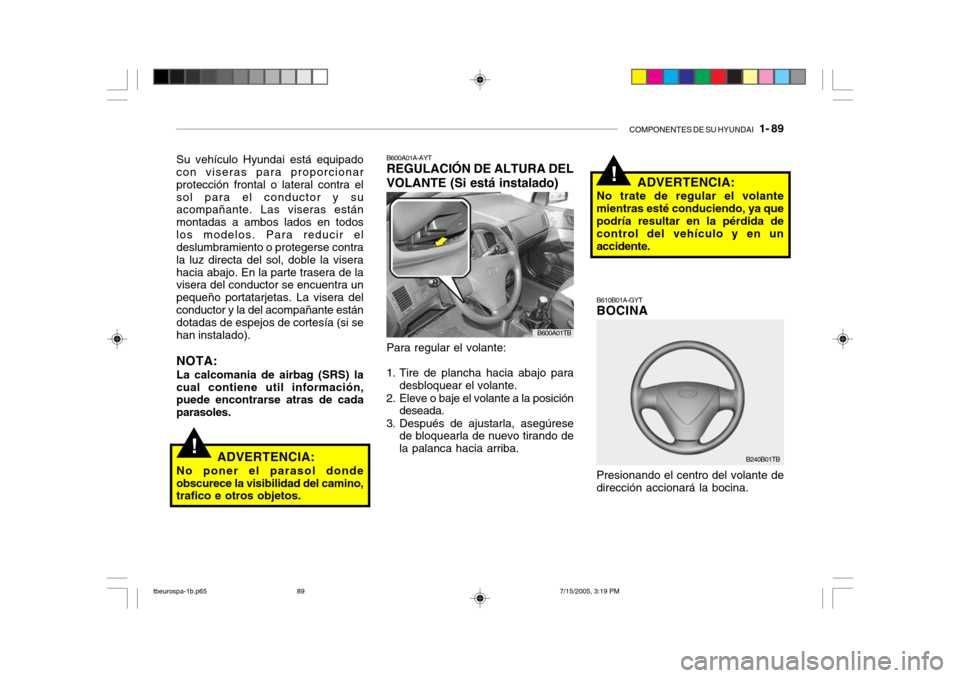 COMPONENTES DE SU HYUNDAI 1- 89

Su vehículo Hyundai está equipado con viseras para proporcionar protección frontal o lateral contra el sol para el conductor y su acompañante. Las viseras están montadas a ambos lados en todos los modelos. Para reducir el deslumbramiento o protegerse contra la luz directa del sol, doble la visera hacia abajo. En la parte trasera de la visera del conductor se encuentra un pequeño portatarjetas. La visera del conductor y la del acompañante están dotadas de espejos de cortesía (si se han instalado).

NOTA:
La calcomania de airbag (SRS) la cual contiene util información, puede encontrarse atras de cada parasoles.

!
ADVERTENCIA:
No poner el parasol donde obscurece la visibilidad del camino, trafico e otros objetos.

B600A01A-AYT
REGULACIÓN DE ALTURA DEL VOLANTE (Si está instalado)

B600A01TB

Para regular el volante:

1. Tire de plancha hacia abajo para desbloquear el volante.
2. Eleve o baje el volante a la posición deseada.
3. Después de ajustarla, asegúrese de bloquearla de nuevo tirando de la palanca hacia arriba.

!
ADVERTENCIA:
No trate de regular el volante mientras esté conduciendo, ya que podría resultar en la pérdida de control del vehículo y en un accidente.

B610B01A-GYT
BOCINA

B240B01TB

Presionando el centro del volante de dirección accionará la bocina.

tbeurospa-1b.p65 89 7/15/2005, 3:19 PM

carmanualsonline.info